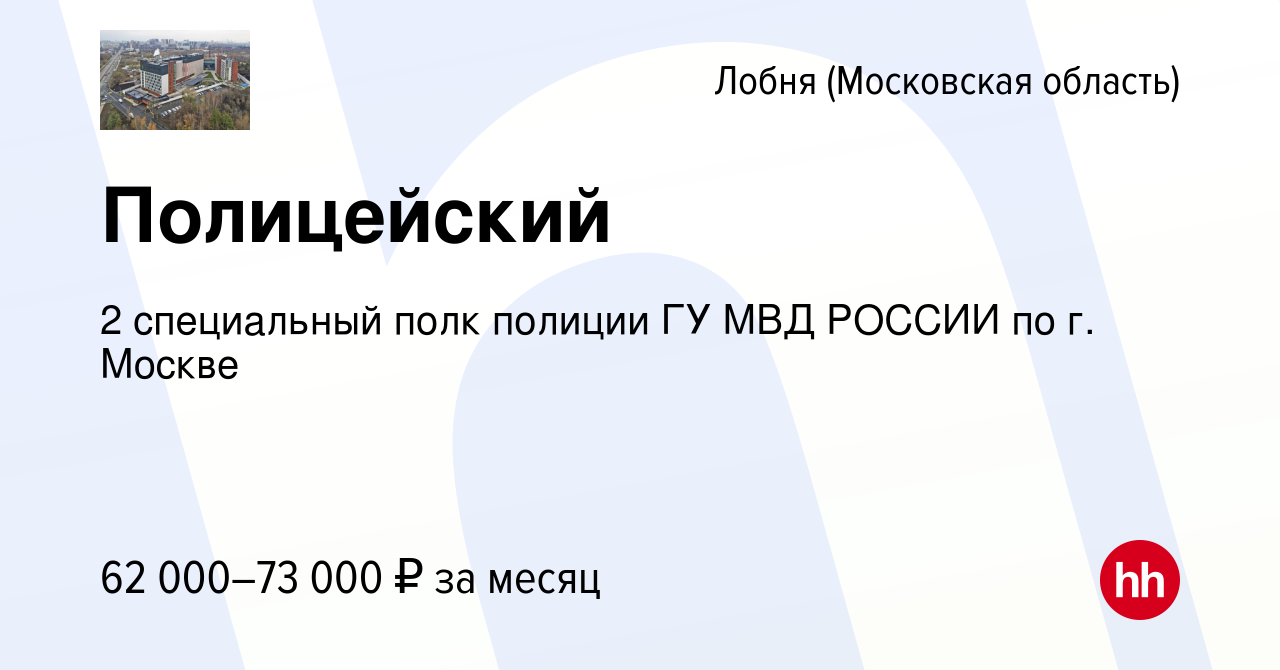 Лобня (Московская область)

Полицейский

2 специальный полк полиции ГУ МВД РОССИИ по г. Москве

62 000–73 000 ₽ за месяц

hh